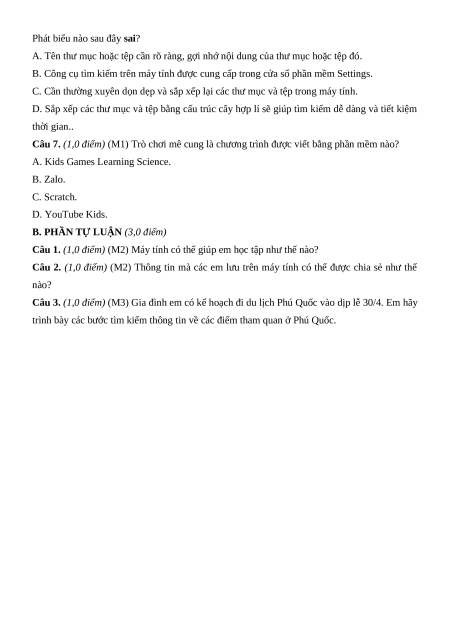 Phát biểu nào sau đây sai?

A. Tên thư mục hoặc tệp cần rõ ràng, gợi nhớ nội dung của thư mục hoặc tệp đó.

B. Công cụ tìm kiếm trên máy tính được cung cấp trong cửa sổ phần mềm Settings.

C. Cần thường xuyên dọn dẹp và sắp xếp lại các thư mục và tệp trong máy tính.

D. Sắp xếp các thư mục và tệp bằng cấu trúc cây hợp lí sẽ giúp tìm kiếm dễ dàng và tiết kiệm thời gian..

Câu 7. (1,0 điểm) (M1) Trò chơi mê cung là chương trình được viết bằng phần mềm nào?

A. Kids Games Learning Science.

B. Zalo.

C. Scratch.

D. YouTube Kids.

B. PHẦN TỰ LUẬN (3,0 điểm)

Câu 1. (1,0 điểm) (M2) Máy tính có thể giúp em học tập như thế nào?

Câu 2. (1,0 điểm) (M2) Thông tin mà các em lưu trên máy tính có thể được chia sẻ như thế nào?

Câu 3. (1,0 điểm) (M3) Gia đình em có kế hoạch đi du lịch Phú Quốc vào dịp lễ 30/4. Em hãy trình bày các bước tìm kiếm thông tin về các điểm tham quan ở Phú Quốc.